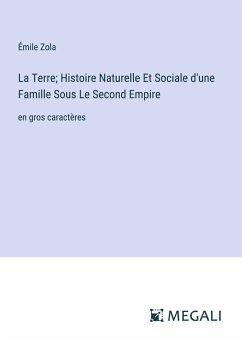 Émile Zola

La Terre; Histoire Naturelle Et Sociale d'une Famille Sous Le Second Empire

en gros caractères

MEGALI